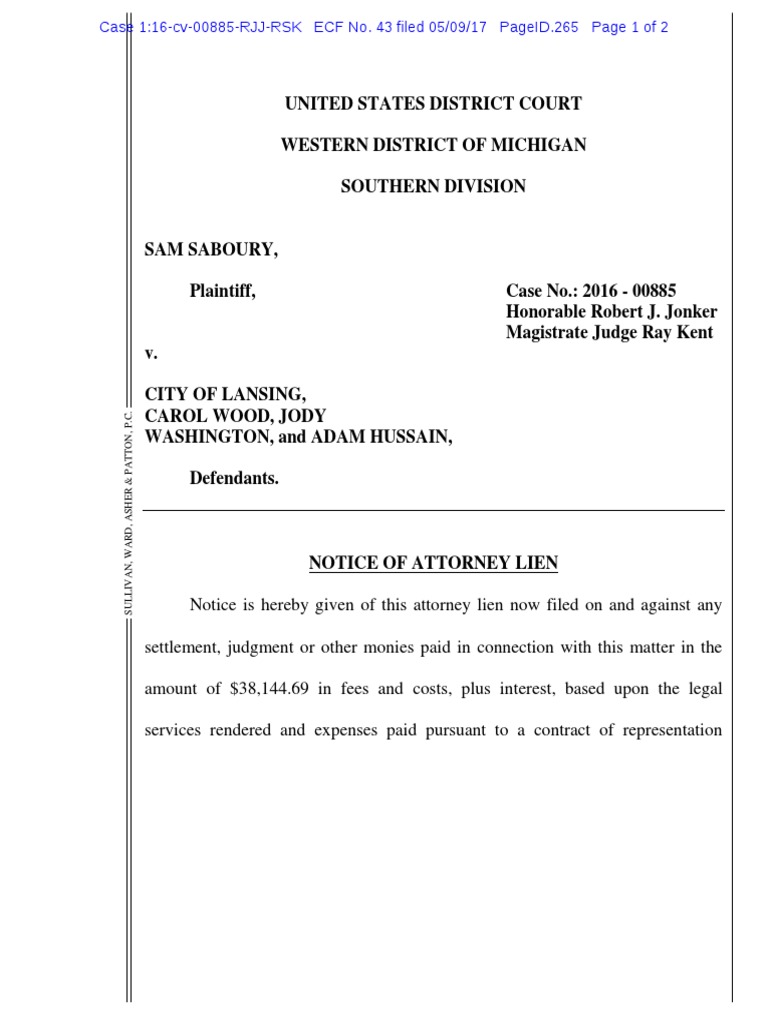 Case 1:16-cv-00885-RJJ-RSK ECF No. 43 filed 05/09/17 PageID.265 Page 1 of 2

UNITED STATES DISTRICT COURT

WESTERN DISTRICT OF MICHIGAN

SOUTHERN DIVISION

SAM SABOURY,

Plaintiff,

Case No.: 2016 - 00885
Honorable Robert J. Jonker
Magistrate Judge Ray Kent

v.

CITY OF LANSING, CAROL WOOD, JODY WASHINGTON, and ADAM HUSSAIN,

Defendants.

SULLIVAN, WARD, ASHER & PATTON, P.C.

NOTICE OF ATTORNEY LIEN

Notice is hereby given of this attorney lien now filed on and against any settlement, judgment or other monies paid in connection with this matter in the amount of $38,144.69 in fees and costs, plus interest, based upon the legal services rendered and expenses paid pursuant to a contract of representation